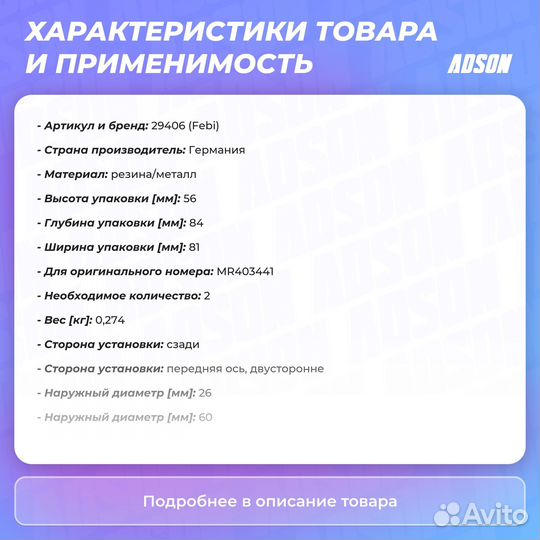 ХАРАКТЕРИСТИКИ ТОВАРА И ПРИМЕНИМОСТЬ

ADSON

- Артикул и бренд: 29406 (Febi)

- Страна производитель: Германия

- Материал: резина/металл

- Высота упаковки [мм]: 56

- Глубина упаковки [мм]: 84

- Ширина упаковки [мм]: 81

- Для оригинального номера: MR403441

- Необходимое количество: 2

- Вес [кг]: 0,274

- Сторона установки: сзади

- Сторона установки: передняя ось, двусторонне

- Наружный диаметр [мм]: 26

- Наружный диаметр [мм]: 60

Подробнее в описание товара

Avito